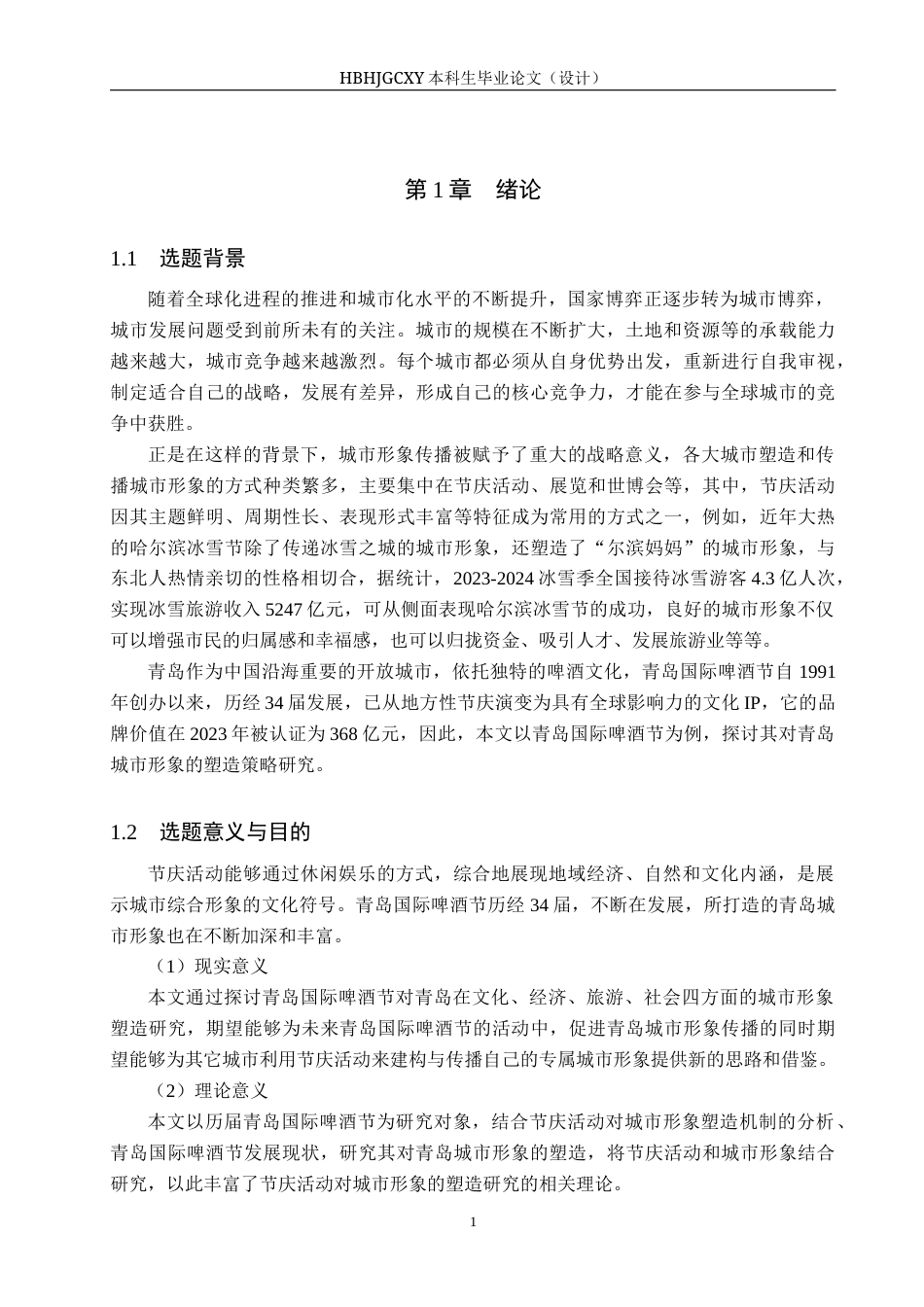 HBHJGCXY 本科生毕业论文（设计）

第 1 章　绪论

1.1　选题背景

随着全球化进程的推进和城市化水平的不断提升，国家博弈正逐步转为城市博弈，城市发展问题受到前所未有的关注。城市的规模在不断扩大，土地和资源等的承载能力越来越大，城市竞争越来越激烈。每个城市都必须从自身优势出发，重新进行自我审视，制定适合自己的战略，发展有差异，形成自己的核心竞争力，才能在参与全球城市的竞争中获胜。

正是在这样的背景下，城市形象传播被赋予了重大的战略意义，各大城市塑造和传播城市形象的方式种类繁多，主要集中在节庆活动、展览和世博会等，其中，节庆活动因其主题鲜明、周期性长、表现形式丰富等特征成为常用的方式之一，例如，近年大热的哈尔滨冰雪节除了传递冰雪之城的城市形象，还塑造了“尔滨妈妈”的城市形象，与东北人热情亲切的性格相切合，据统计，2023-2024 冰雪季全国接待冰雪游客 4.3 亿人次，实现冰雪旅游收入 5247 亿元，可从侧面表现哈尔滨冰雪节的成功，良好的城市形象不仅可以增强市民的归属感和幸福感，也可以归拢资金、吸引人才、发展旅游业等等。

青岛作为中国沿海重要的开放城市，依托独特的啤酒文化，青岛国际啤酒节自 1991 年创办以来，历经 34 届发展，已从地方性节庆演变为具有全球影响力的文化 IP，它的品牌价值在 2023 年被认证为 368 亿元，因此，本文以青岛国际啤酒节为例，探讨其对青岛城市形象的塑造策略研究。

1.2　选题意义与目的

节庆活动能够通过休闲娱乐的方式，综合地展现地域经济、自然和文化内涵，是展示城市综合形象的文化符号。青岛国际啤酒节历经 34 届，不断在发展，所打造的青岛城市形象也在不断加深和丰富。

（1）现实意义

本文通过探讨青岛国际啤酒节对青岛在文化、经济、旅游、社会四方面的城市形象塑造研究，期望能够为未来青岛国际啤酒节的活动中，促进青岛城市形象传播的同时期望能够为其它城市利用节庆活动来建构与传播自己的专属城市形象提供新的思路和借鉴。

（2）理论意义

本文以历届青岛国际啤酒节为研究对象，结合节庆活动对城市形象塑造机制的分析、青岛国际啤酒节发展现状，研究其对青岛城市形象的塑造，将节庆活动和城市形象结合研究，以此丰富了节庆活动对城市形象的塑造研究的相关理论。

1